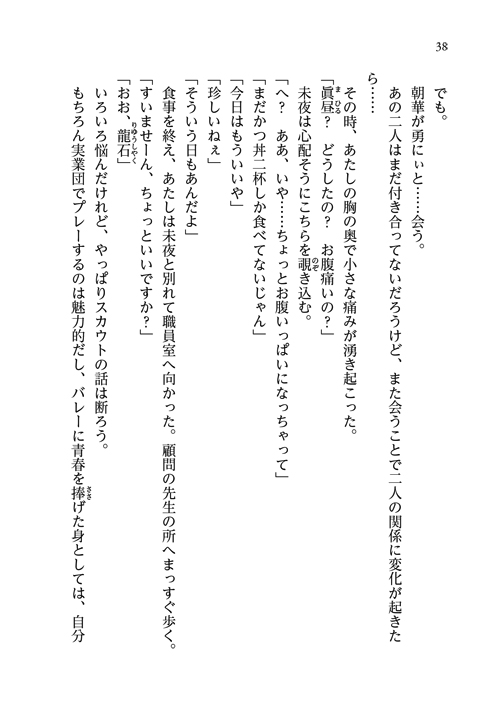 38

でも。

朝華が勇にぃと……会う。

あの二人はまだ付き合ってないだろうけど、また会うことで二人の関係に変化が起きたら……

その時、あたしの胸の奥で小さな痛みが湧き起こった。

「眞昼？　どうしたの？　お腹痛いの？」

未夜は心配そうにこちらを覗き込む。

「へ？　ああ、いや……ちょっとお腹いっぱいになっちゃって」

「まだかつ丼二杯しか食べてないじゃん」

「今日はもういいや」

「珍しいねぇ」

「そういう日もあんだよ」

食事を終え、あたしは未夜と別れて職員室へ向かった。顧問の先生の所へまっすぐ歩く。

「すいませーん、ちょっといいですか？」

「おお、龍石」

いろいろ悩んだけれど、やっぱりスカウトの話は断ろう。

もちろん実業団でプレーするのは魅力的だし、バレーに青春を捧げた身としては、自分